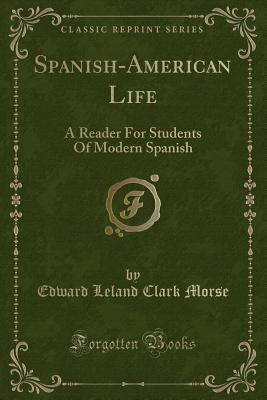 CLASSIC REPRINT SERIES

SPANISH-AMERICAN LIFE

A Reader For Students Of Modern Spanish

F

by

Edward Leland Clark Morse

Forgotten Books